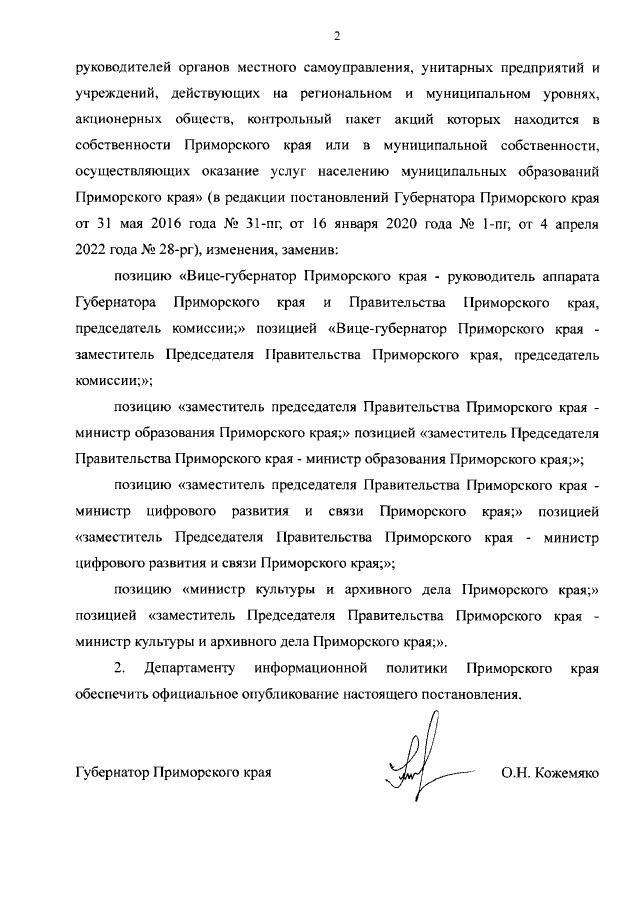 2

руководителей органов местного самоуправления, унитарных предприятий и учреждений, действующих на региональном и муниципальном уровнях, акционерных обществ, контрольный пакет акций которых находится в собственности Приморского края или в муниципальной собственности, осуществляющих оказание услуг населению муниципальных образований Приморского края» (в редакции постановлений Губернатора Приморского края от 31 мая 2016 года № 31-пг, от 16 января 2020 года № 1-пг, от 4 апреля 2022 года № 28-рг), изменения, заменив:

позицию «Вице-губернатор Приморского края - руководитель аппарата Губернатора Приморского края и Правительства Приморского края, председатель комиссии;» позицией «Вице-губернатор Приморского края - заместитель Председателя Правительства Приморского края, председатель комиссии;»;

позицию «заместитель председателя Правительства Приморского края - министр образования Приморского края;» позицией «заместитель Председателя Правительства Приморского края - министр образования Приморского края;»;

позицию «заместитель председателя Правительства Приморского края - министр цифрового развития и связи Приморского края;» позицией «заместитель Председателя Правительства Приморского края - министр цифрового развития и связи Приморского края;»;

позицию «министр культуры и архивного дела Приморского края;» позицией «заместитель Председателя Правительства Приморского края - министр культуры и архивного дела Приморского края;».

2. Департаменту информационной политики Приморского края обеспечить официальное опубликование настоящего постановления.

Губернатор Приморского края О.Н. Кожемяко